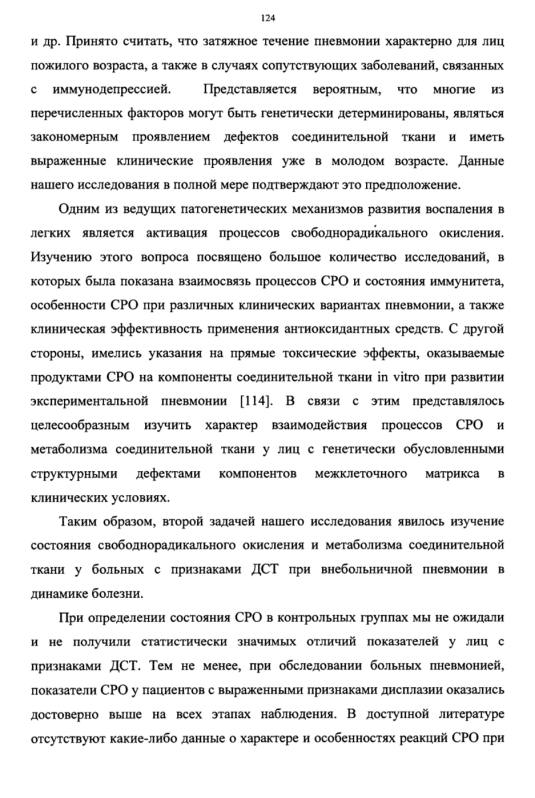 124

и др. Принято считать, что затяжное течение пневмонии характерно для лиц пожилого возраста, а также в случаях сопутствующих заболеваний, связанных с иммунодепрессией. Представляется вероятным, что многие из перечисленных факторов могут быть генетически детерминированы, являться закономерным проявлением дефектов соединительной ткани и иметь выраженные клинические проявления уже в молодом возрасте. Данные нашего исследования в полной мере подтверждают это предположение.

Одним из ведущих патогенетических механизмов развития воспаления в легких является активация процессов свободнорадикального окисления. Изучению этого вопроса посвящено большое количество исследований, в которых была показана взаимосвязь процессов СРО и состояния иммунитета, особенности СРО при различных клинических вариантах пневмонии, а также клиническая эффективность применения антиоксидантных средств. С другой стороны, имелись указания на прямые токсические эффекты, оказываемые продуктами СРО на компоненты соединительной ткани in vitro при развитии экспериментальной пневмонии [114]. В связи с этим представлялось целесообразным изучить характер взаимодействия процессов СРО и метаболизма соединительной ткани у лиц с генетически обусловленными структурными дефектами компонентов межклеточного матрикса в клинических условиях.

Таким образом, второй задачей нашего исследования явилось изучение состояния свободнорадикального окисления и метаболизма соединительной ткани у больных с признаками ДСТ при внебольничной пневмонии в динамике болезни.

При определении состояния СРО в контрольных группах мы не ожидали и не получили статистически значимых отличий показателей у лиц с признаками ДСТ. Тем не менее, при обследовании больных пневмонией, показатели СРО у пациентов с выраженными признаками дисплазии оказались достоверно выше на всех этапах наблюдения. В доступной литературе отсутствуют какие-либо данные о характере и особенностях реакций СРО при